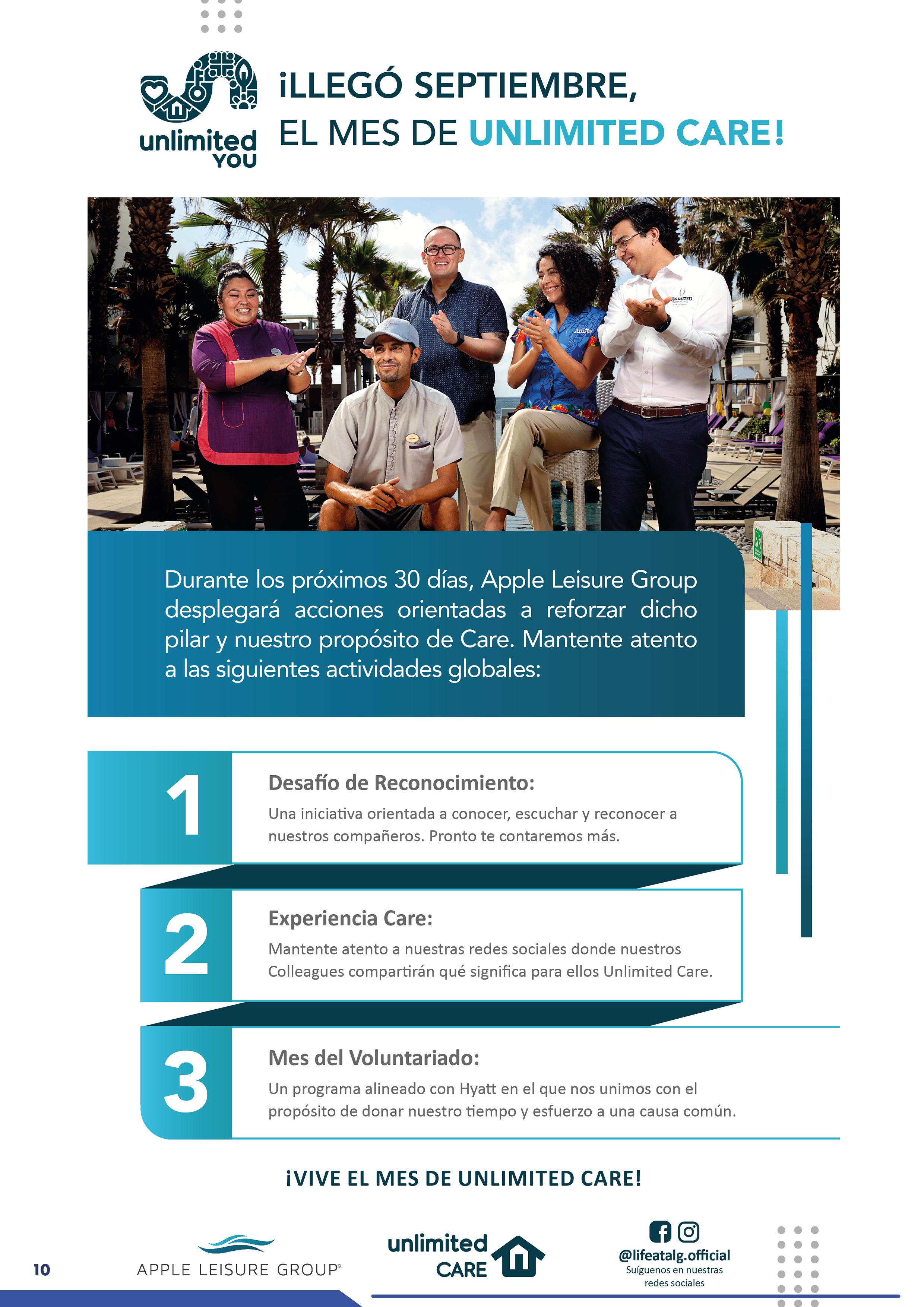 unlimited YOU

¡LLEGÓ SEPTIEMBRE, EL MES DE UNLIMITED CARE!

Durante los próximos 30 días, Apple Leisure Group desplegará acciones orientadas a reforzar dicho pilar y nuestro propósito de Care. Mantente atento a las siguientes actividades globales:

1
Desafío de Reconocimiento:
Una iniciativa orientada a conocer, escuchar y reconocer a nuestros compañeros. Pronto te contaremos más.

2
Experiencia Care:
Mantente atento a nuestras redes sociales donde nuestros Colleagues compartirán qué significa para ellos Unlimited Care.

3
Mes del Voluntariado:
Un programa alineado con Hyatt en el que nos unimos con el propósito de donar nuestro tiempo y esfuerzo a una causa común.

¡VIVE EL MES DE UNLIMITED CARE!

10

APPLE LEISURE GROUP®

unlimited CARE

@lifeatalg.official
Suíguenos en nuestras redes sociales